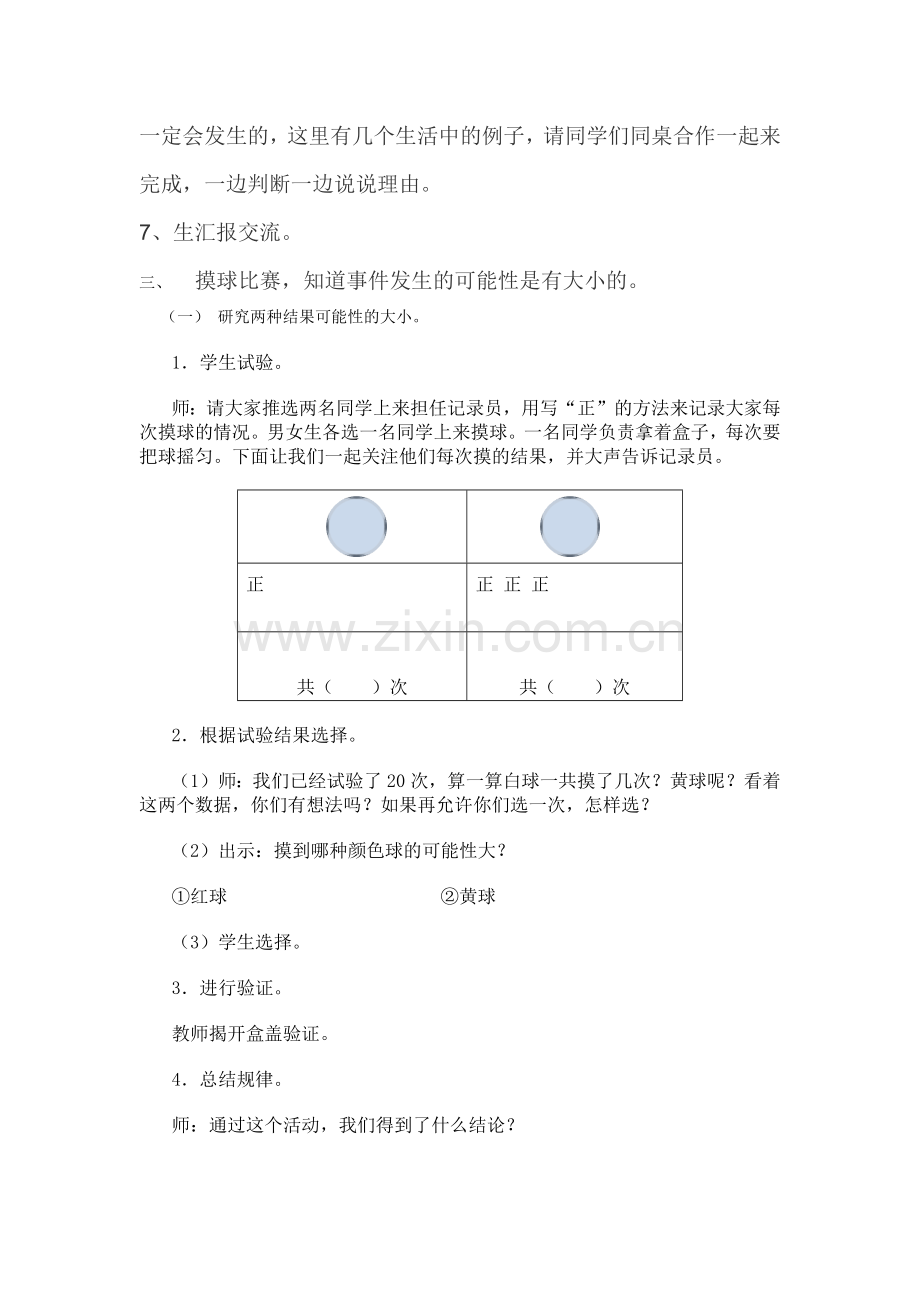 一定会发生的，这里有几个生活中的例子，请同学们同桌合作一起来完成，一边判断一边说说理由。

7、生汇报交流。

三、 摸球比赛，知道事件发生的可能性是有大小的。

（一） 研究两种结果可能性的大小。

1．学生试验。

师：请大家推选两名同学上来担任记录员，用写“正”的方法来记录大家每次摸球的情况。男女生各选一名同学上来摸球。一名同学负责拿着盒子，每次要把球摇匀。下面让我们一起关注他们每次摸的结果，并大声告诉记录员。

| | |
|---|---|
| 正 | 正 正 正 |
| 共（ ）次 | 共（ ）次 |

2．根据试验结果选择。

（1）师：我们已经试验了20次，算一算白球一共摸了几次？黄球呢？看着这两个数据，你们有想法吗？如果再允许你们选一次，怎样选？

（2）出示：摸到哪种颜色球的可能性大？

①红球 ②黄球

（3）学生选择。

3．进行验证。

教师揭开盒盖验证。

4．总结规律。

师：通过这个活动，我们得到了什么结论？

www.zixin.com.cn